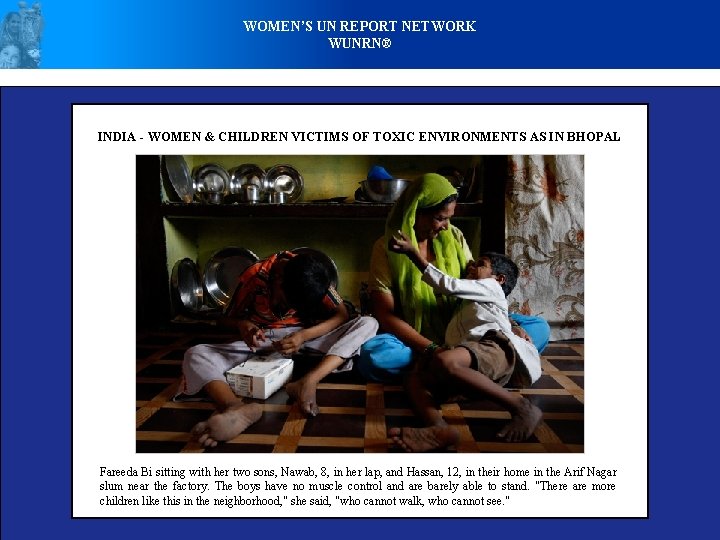 WOMEN'S UN REPORT NETWORK
WUNRN®

INDIA - WOMEN & CHILDREN VICTIMS OF TOXIC ENVIRONMENTS AS IN BHOPAL

Fareeda Bi sitting with her two sons, Nawab, 8, in her lap, and Hassan, 12, in their home in the Arif Nagar slum near the factory. The boys have no muscle control and are barely able to stand. "There are more children like this in the neighborhood," she said, "who cannot walk, who cannot see."